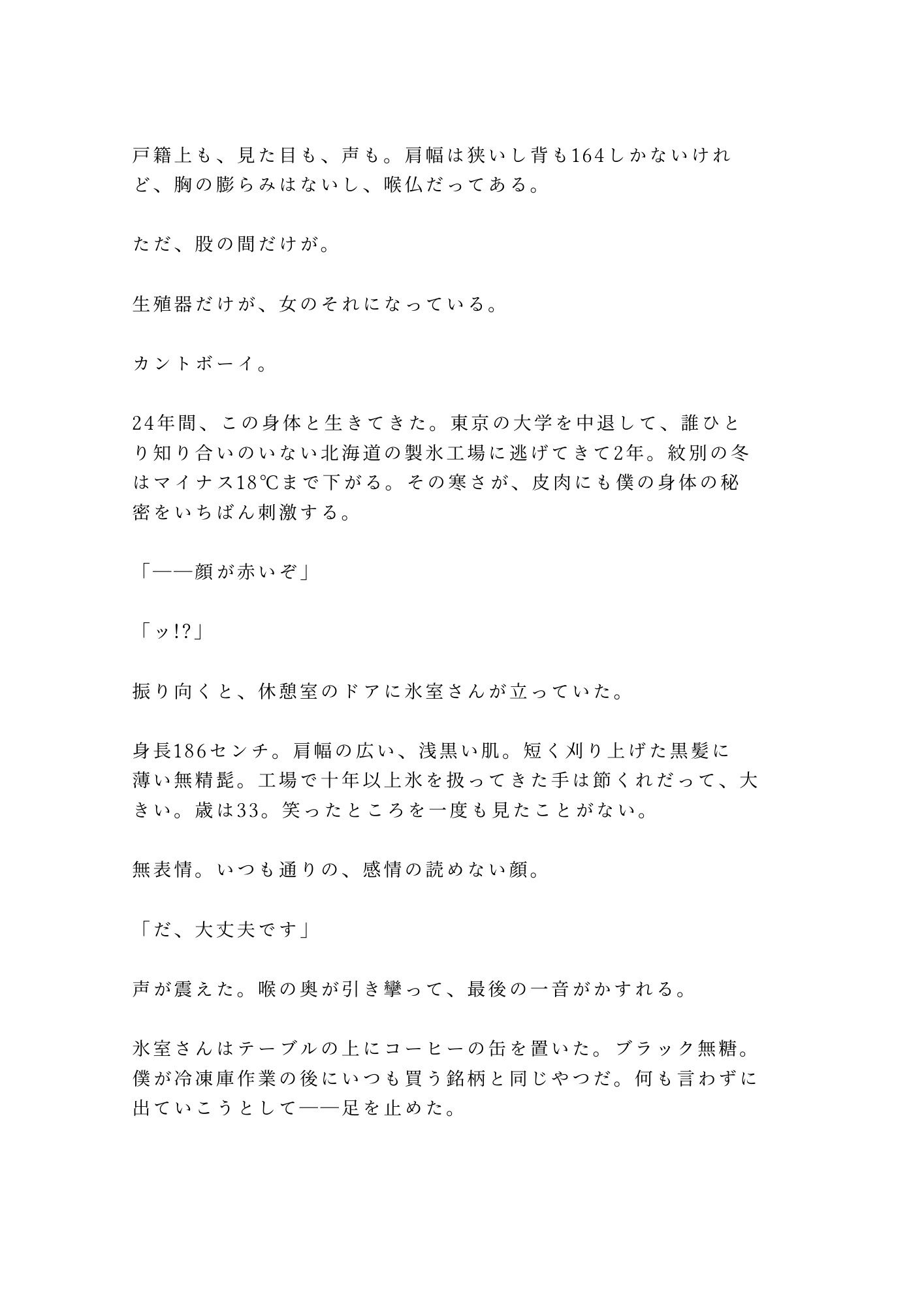 戸籍上も、見た目も、声も。肩幅は狭いし背も164しかないけれど、胸の膨らみはないし、喉仏だってある。

ただ、股の間だけが。

生殖器だけが、女のそれになっている。

カントボーイ。

24年間、この身体と生きてきた。東京の大学を中退して、誰ひとり知り合いのいない北海道の製氷工場に逃げてきて2年。紋別の冬はマイナス18℃まで下がる。その寒さが、皮肉にも僕の身体の秘密をいちばん刺激する。

「——顔が赤いぞ」

「ッ!?」

振り向くと、休憩室のドアに氷室さんが立っていた。

身長186センチ。肩幅の広い、浅黒い肌。短く刈り上げた黒髪に薄い無精髭。工場で十年以上氷を扱ってきた手は節くれだって、大きい。歳は33。笑ったところを一度も見たことがない。

無表情。いつも通りの、感情の読めない顔。

「だ、大丈夫です」

声が震えた。喉の奥が引き攣って、最後の一音がかすれる。

氷室さんはテーブルの上にコーヒーの缶を置いた。ブラック無糖。僕が冷凍庫作業の後にいつも買う銘柄と同じやつだ。何も言わずに出ていこうとして——足を止めた。